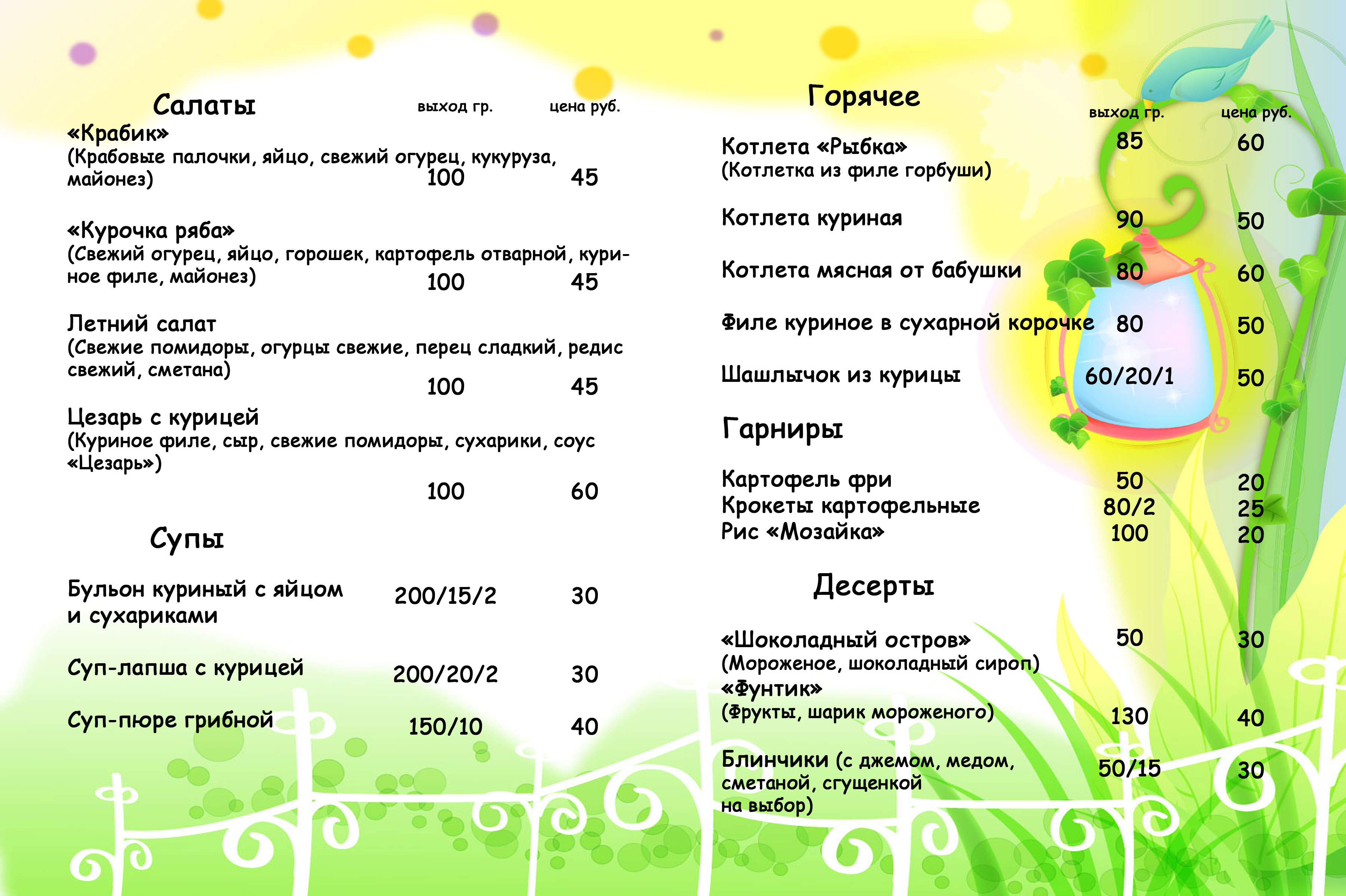 Салаты

выход гр. цена руб.

«Крабик»
(Крабовые палочки, яйцо, свежий огурец, кукуруза, майонез) 100 45

«Курочка ряба»
(Свежий огурец, яйцо, горошек, картофель отварной, куриное филе, майонез) 100 45

Летний салат
(Свежие помидоры, огурцы свежие, перец сладкий, редис свежий, сметана) 100 45

Цезарь с курицей
(Куриное филе, сыр, свежие помидоры, сухарики, соус «Цезарь») 100 60

Супы

Бульон куриный с яйцом и сухариками 200/15/2 30

Суп-лапша с курицей 200/20/2 30

Суп-пюре грибной 150/10 40

Горячее

выход гр. цена руб.

Котлета «Рыбка» 85 60
(Котлетка из филе горбуши)

Котлета куриная 90 50

Котлета мясная от бабушки 80 60

Филе куриное в сухарной корочке 80 50

Шашлычок из курицы 60/20/1 50

Гарниры

Картофель фри 50 20
Крокеты картофельные 80/2 25
Рис «Мозайка» 100 20

Десерты

«Шоколадный остров» 50 30
(Мороженое, шоколадный сироп)
«Фунтик»
(Фрукты, шарик мороженого) 130 40

Блинчики (с джемом, медом, сметаной, сгущенкой на выбор) 50/15 30